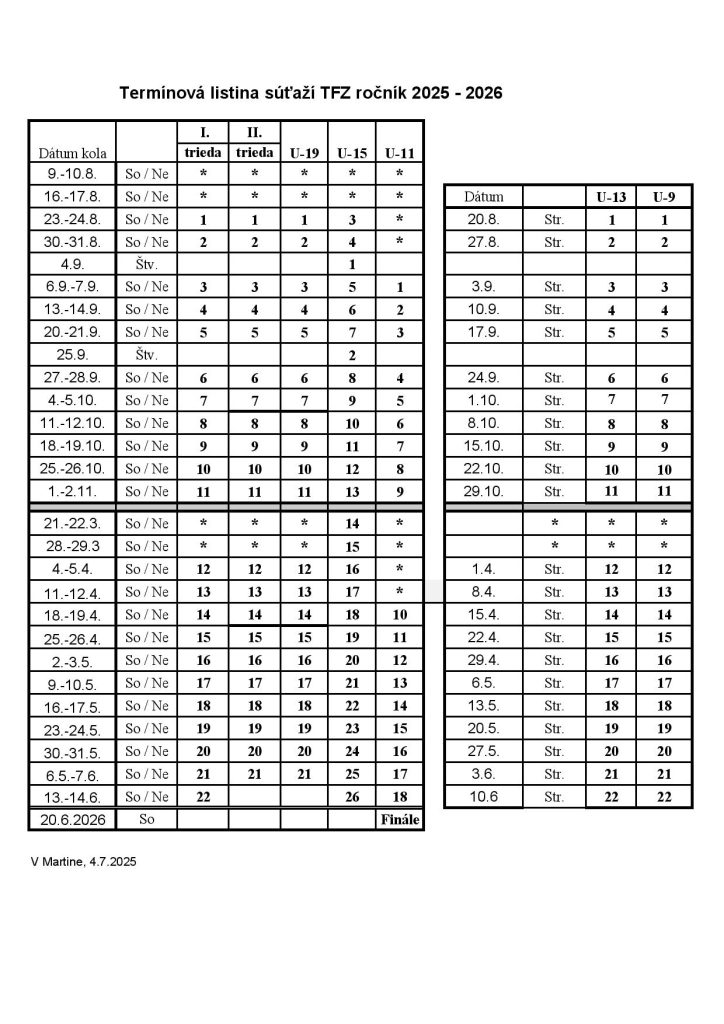 Termínová listina súťaží TFZ ročník 2025 - 2026

| Dátum kola | | I. trieda | II. trieda | U-19 | U-15 | U-11 |
|---|---|---|---|---|---|---|
| 9.-10.8. | So / Ne | * | * | * | * | * |
| 16.-17.8. | So / Ne | * | * | * | * | * |
| 23.-24.8. | So / Ne | 1 | 1 | 1 | 3 | * |
| 30.-31.8. | So / Ne | 2 | 2 | 2 | 4 | * |
| 4.9. | Štv. | | | | 1 | |
| 6.9.-7.9. | So / Ne | 3 | 3 | 3 | 5 | 1 |
| 13.-14.9. | So / Ne | 4 | 4 | 4 | 6 | 2 |
| 20.-21.9. | So / Ne | 5 | 5 | 5 | 7 | 3 |
| 25.9. | Štv. | | | | 2 | |
| 27.-28.9. | So / Ne | 6 | 6 | 6 | 8 | 4 |
| 4.-5.10. | So / Ne | 7 | 7 | 7 | 9 | 5 |
| 11.-12.10. | So / Ne | 8 | 8 | 8 | 10 | 6 |
| 18.-19.10. | So / Ne | 9 | 9 | 9 | 11 | 7 |
| 25.-26.10. | So / Ne | 10 | 10 | 10 | 12 | 8 |
| 1.-2.11. | So / Ne | 11 | 11 | 11 | 13 | 9 |
| 21.-22.3. | So / Ne | * | * | * | 14 | * |
| 28.-29.3 | So / Ne | * | * | * | 15 | * |
| 4.-5.4. | So / Ne | 12 | 12 | 12 | 16 | * |
| 11.-12.4. | So / Ne | 13 | 13 | 13 | 17 | * |
| 18.-19.4. | So / Ne | 14 | 14 | 14 | 18 | 10 |
| 25.-26.4. | So / Ne | 15 | 15 | 15 | 19 | 11 |
| 2.-3.5. | So / Ne | 16 | 16 | 16 | 20 | 12 |
| 9.-10.5. | So / Ne | 17 | 17 | 17 | 21 | 13 |
| 16.-17.5. | So / Ne | 18 | 18 | 18 | 22 | 14 |
| 23.-24.5. | So / Ne | 19 | 19 | 19 | 23 | 15 |
| 30.-31.5. | So / Ne | 20 | 20 | 20 | 24 | 16 |
| 6.5.-7.6. | So / Ne | 21 | 21 | 21 | 25 | 17 |
| 13.-14.6. | So / Ne | 22 | | | 26 | 18 |
| 20.6.2026 | So | | | | | Finále |

| Dátum | | U-13 | U-9 |
|---|---|---|---|
| 20.8. | Str. | 1 | 1 |
| 27.8. | Str. | 2 | 2 |
| | | | |
| 3.9. | Str. | 3 | 3 |
| 10.9. | Str. | 4 | 4 |
| 17.9. | Str. | 5 | 5 |
| | | | |
| 24.9. | Str. | 6 | 6 |
| 1.10. | Str. | 7 | 7 |
| 8.10. | Str. | 8 | 8 |
| 15.10. | Str. | 9 | 9 |
| 22.10. | Str. | 10 | 10 |
| 29.10. | Str. | 11 | 11 |
| | * | * | * |
| | * | * | * |
| 1.4. | Str. | 12 | 12 |
| 8.4. | Str. | 13 | 13 |
| 15.4. | Str. | 14 | 14 |
| 22.4. | Str. | 15 | 15 |
| 29.4. | Str. | 16 | 16 |
| 6.5. | Str. | 17 | 17 |
| 13.5. | Str. | 18 | 18 |
| 20.5. | Str. | 19 | 19 |
| 27.5. | Str. | 20 | 20 |
| 3.6. | Str. | 21 | 21 |
| 10.6 | Str. | 22 | 22 |

V Martine, 4.7.2025